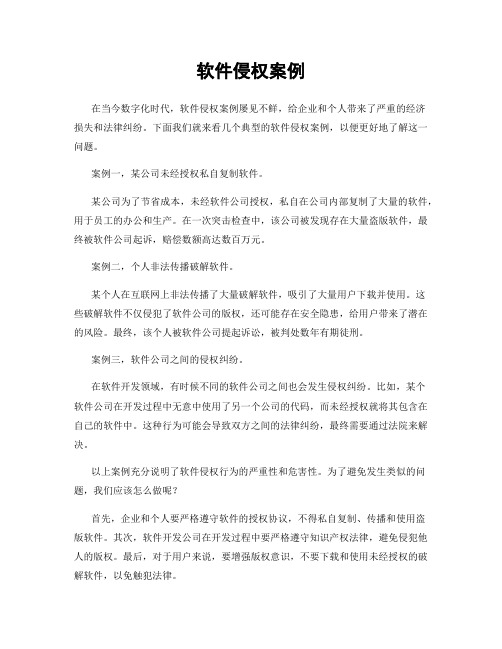 软件侵权案例

在当今数字化时代，软件侵权案例屡见不鲜，给企业和个人带来了严重的经济损失和法律纠纷。下面我们就来看几个典型的软件侵权案例，以便更好地了解这一问题。

案例一，某公司未经授权私自复制软件。

某公司为了节省成本，未经软件公司授权，私自在公司内部复制了大量的软件，用于员工的办公和生产。在一次突击检查中，该公司被发现存在大量盗版软件，最终被软件公司起诉，赔偿数额高达数百万元。

案例二，个人非法传播破解软件。

某个人在互联网上非法传播了大量破解软件，吸引了大量用户下载并使用。这些破解软件不仅侵犯了软件公司的版权，还可能存在安全隐患，给用户带来了潜在的风险。最终，该个人被软件公司提起诉讼，被判处数年有期徒刑。

案例三，软件公司之间的侵权纠纷。

在软件开发领域，有时候不同的软件公司之间也会发生侵权纠纷。比如，某个软件公司在开发过程中无意中使用了另一个公司的代码，而未经授权就将其包含在自己的软件中。这种行为可能会导致双方之间的法律纠纷，最终需要通过法院来解决。

以上案例充分说明了软件侵权行为的严重性和危害性。为了避免发生类似的问题，我们应该怎么做呢？

首先，企业和个人要严格遵守软件的授权协议，不得私自复制、传播和使用盗版软件。其次，软件开发公司在开发过程中要严格遵守知识产权法律，避免侵犯他人的版权。最后，对于用户来说，要增强版权意识，不要下载和使用未经授权的破解软件，以免触犯法律。